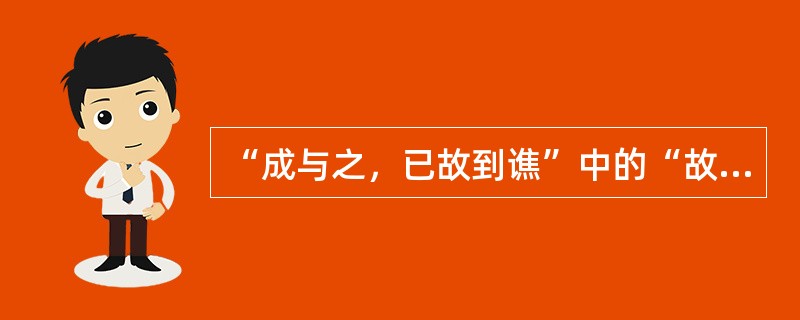 “成与之，已故到谯”中的“故...